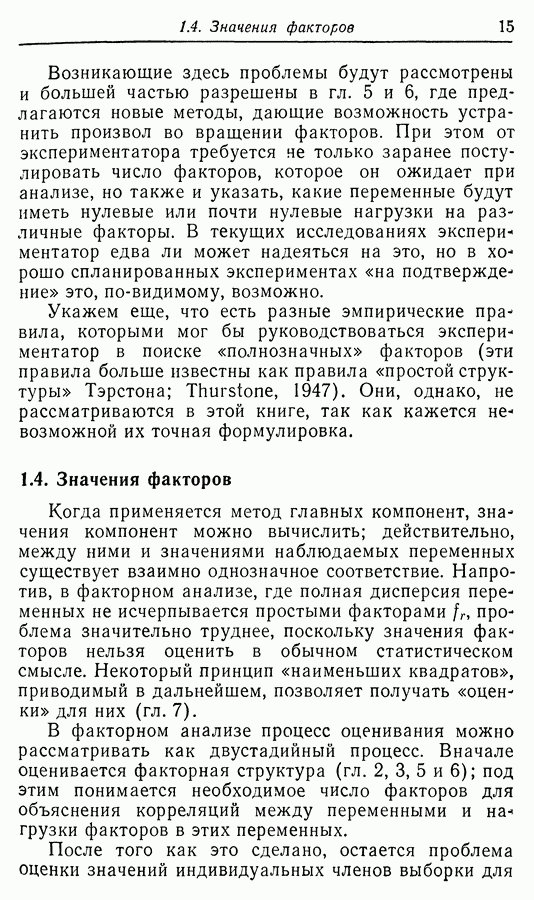 1.4. Значения факторов 15

Возникающие здесь проблемы будут рассмотрены и большей частью разрешены в гл. 5 и 6, где предлагаются новые методы, дающие возможность устранить произвол во вращении факторов. При этом от экспериментатора требуется не только заранее постулировать число факторов, которое он ожидает при анализе, но также и указать, какие переменные будут иметь нулевые или почти нулевые нагрузки на различные факторы. В текущих исследованиях экспериментатор едва ли может надеяться на это, но в хорошо спланированных экспериментах «на подтверждение» это, по-видимому, возможно.

Укажем еще, что есть разные эмпирические правила, которыми мог бы руководствоваться экспериментатор в поиске «полнозначных» факторов (эти правила больше известны как правила «простой структуры» Тэрстона; Thurstone, 1947). Они, однако, не рассматриваются в этой книге, так как кажется невозможной их точная формулировка.

1.4. Значения факторов

Когда применяется метод главных компонент, значения компонент можно вычислить; действительно, между ними и значениями наблюдаемых переменных существует взаимно однозначное соответствие. Напротив, в факторном анализе, где полная дисперсия переменных не исчерпывается простыми факторами $f_r$, проблема значительно труднее, поскольку значения факторов нельзя оценить в обычном статистическом смысле. Некоторый принцип «наименьших квадратов», приводимый в дальнейшем, позволяет получать «оценки» для них (гл. 7).

В факторном анализе процесс оценивания можно рассматривать как двустадийный процесс. Вначале оценивается факторная структура (гл. 2, 3, 5 и 6); под этим понимается необходимое число факторов для объяснения корреляций между переменными и нагрузки факторов в этих переменных.

После того как это сделано, остается проблема оценки значений индивидуальных членов выборки для